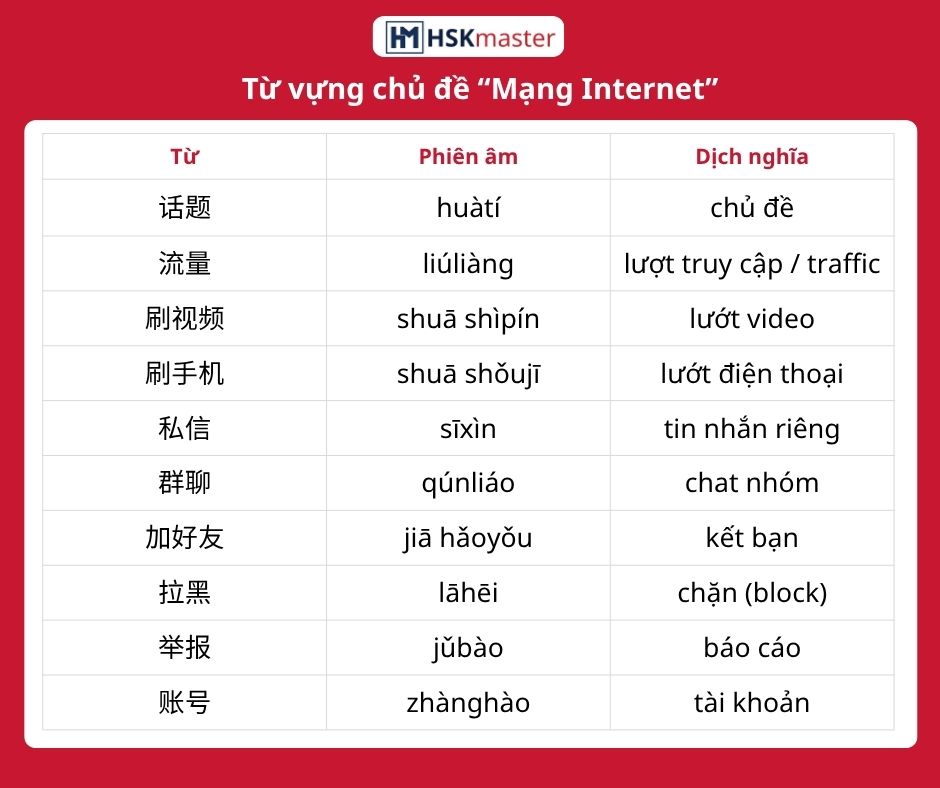 HSKmaster

Từ vựng chủ đề "Mạng Internet"

| Từ | Phiên âm | Dịch nghĩa |
|---|---|---|
| 话题 | huàtí | chủ đề |
| 流量 | liúliàng | lượt truy cập / traffic |
| 刷视频 | shuā shìpín | lướt video |
| 刷手机 | shuā shǒujī | lướt điện thoại |
| 私信 | sīxìn | tin nhắn riêng |
| 群聊 | qúnliáo | chat nhóm |
| 加好友 | jiā hǎoyǒu | kết bạn |
| 拉黑 | lāhēi | chặn (block) |
| 举报 | jǔbào | báo cáo |
| 账号 | zhànghào | tài khoản |